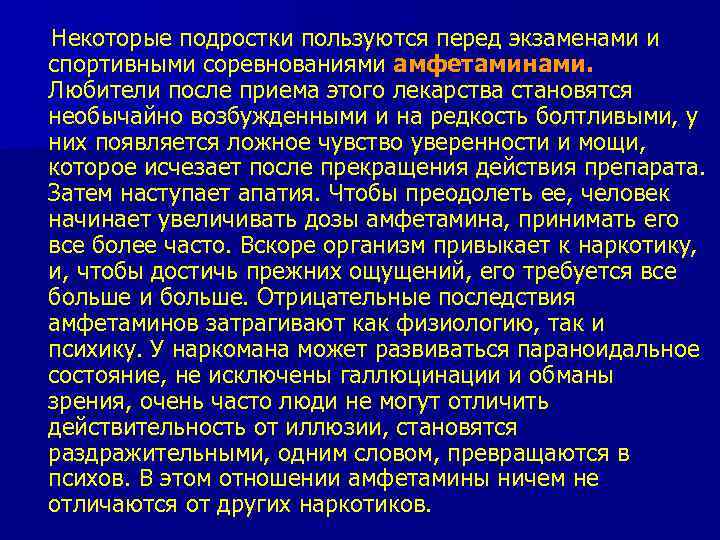 Некоторые подростки пользуются перед экзаменами и спортивными соревнованиями амфетаминами. Любители после приема этого лекарства становятся необычайно возбужденными и на редкость болтливыми, у них появляется ложное чувство уверенности и мощи, которое исчезает после прекращения действия препарата. Затем наступает апатия. Чтобы преодолеть ее, человек начинает увеличивать дозы амфетамина, принимать его все более часто. Вскоре организм привыкает к наркотику, и, чтобы достичь прежних ощущений, его требуется все больше и больше. Отрицательные последствия амфетаминов затрагивают как физиологию, так и психику. У наркомана может развиваться параноидальное состояние, не исключены галлюцинации и обманы зрения, очень часто люди не могут отличить действительность от иллюзии, становятся раздражительными, одним словом, превращаются в психов. В этом отношении амфетамины ничем не отличаются от других наркотиков.